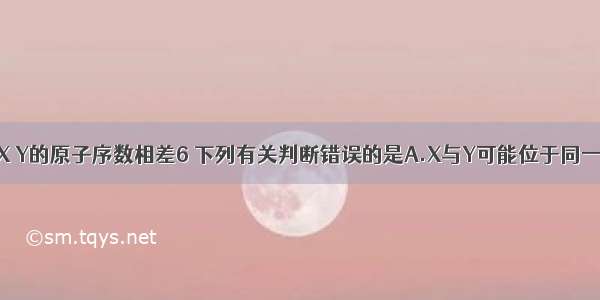 X Y的原子序数相差6 下列有关判断错误的是A.X与Y可能位于同一

©sm.tqys.net